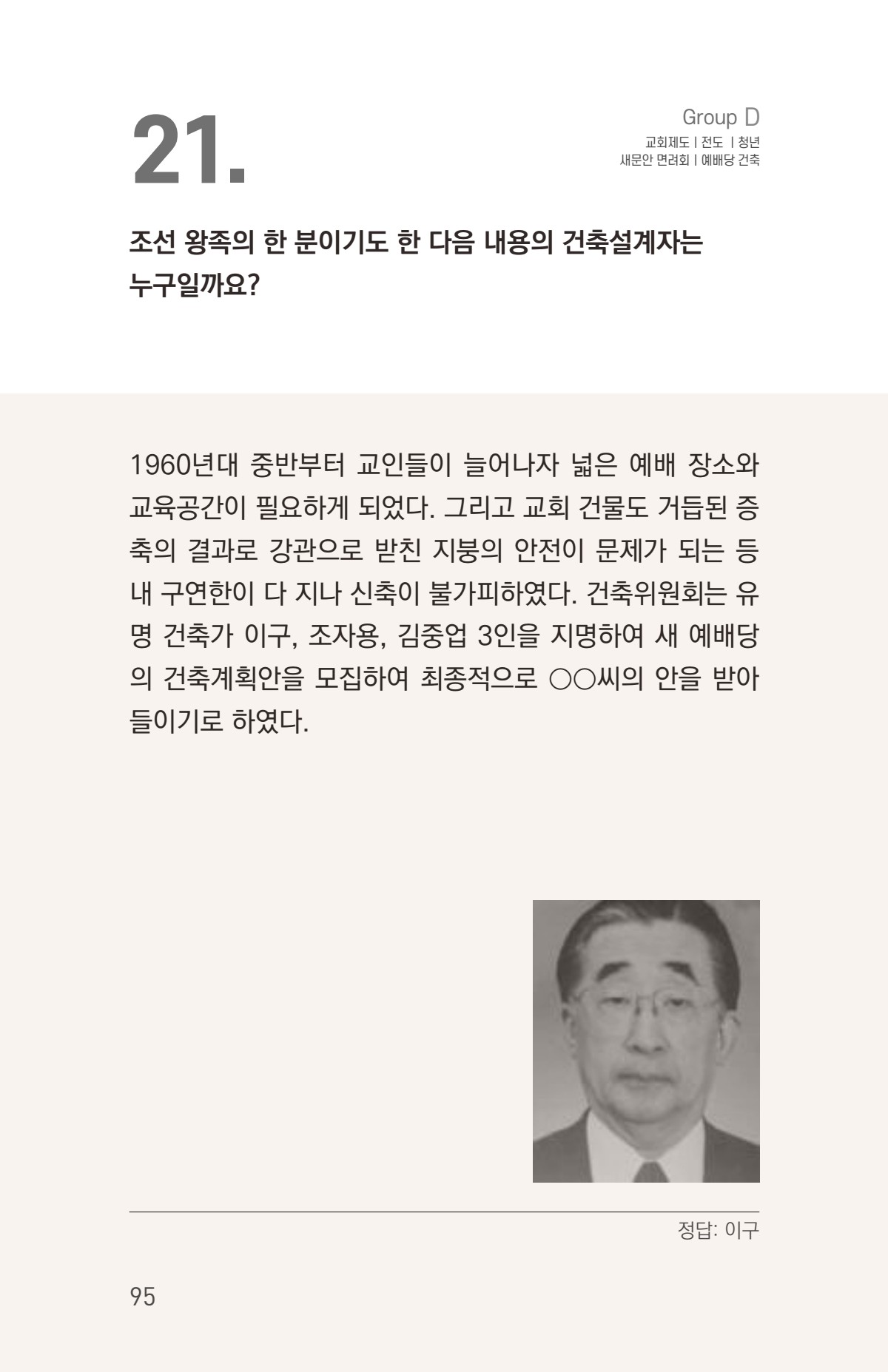 21.

Group D
교회제도 | 전도 | 청년
새문안 면려회 | 예배당 건축

조선 왕족의 한 분이기도 한 다음 내용의 건축설계자는 누구일까요?

1960년대 중반부터 교인들이 늘어나자 넓은 예배 장소와 교육공간이 필요하게 되었다. 그리고 교회 건물도 거듭된 증축의 결과로 강관으로 받친 지붕의 안전이 문제가 되는 등 내 구연한이 다 지나 신축이 불가피하였다. 건축위원회는 유명 건축가 이구, 조자용, 김중업 3인을 지명하여 새 예배당의 건축계획안을 모집하여 최종적으로 ○○씨의 안을 받아들이기로 하였다.

정답: 이구

95